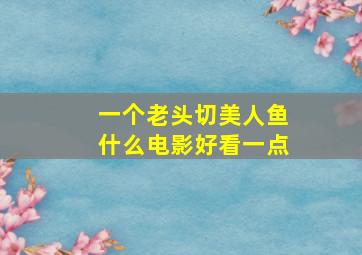 一个老头切美人鱼
什么电影好看一点